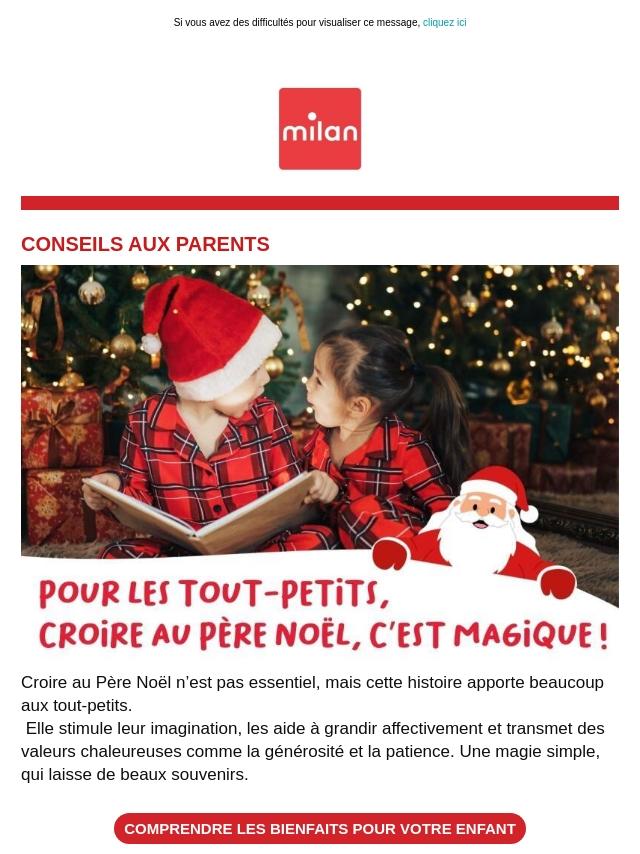 Si vous avez des difficultés pour visualiser ce message, cliquez ici

milan

CONSEILS AUX PARENTS

POUR LES TOUT-PETITS,
CROIRE AU PÈRE NOËL, C'EST MAGIQUE !

Croire au Père Noël n'est pas essentiel, mais cette histoire apporte beaucoup aux tout-petits.

Elle stimule leur imagination, les aide à grandir affectivement et transmet des valeurs chaleureuses comme la générosité et la patience. Une magie simple, qui laisse de beaux souvenirs.

COMPRENDRE LES BIENFAITS POUR VOTRE ENFANT